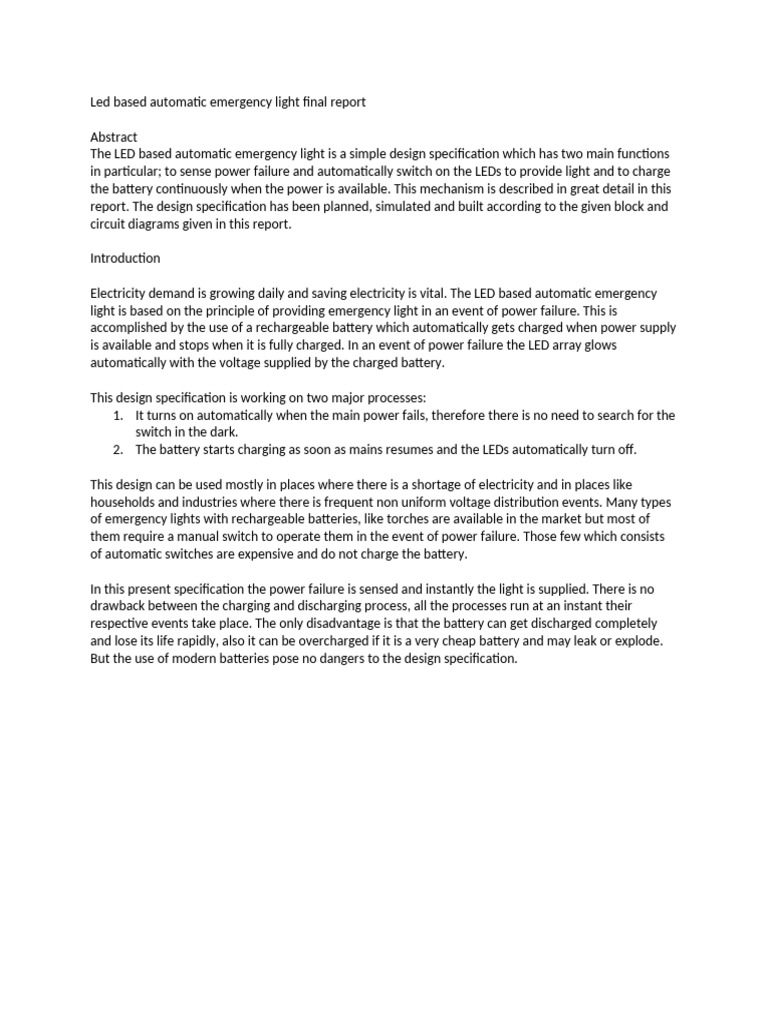 Led based automatic emergency light final report

Abstract
The LED based automatic emergency light is a simple design specification which has two main functions in particular; to sense power failure and automatically switch on the LEDs to provide light and to charge the battery continuously when the power is available. This mechanism is described in great detail in this report. The design specification has been planned, simulated and built according to the given block and circuit diagrams given in this report.

Introduction

Electricity demand is growing daily and saving electricity is vital. The LED based automatic emergency light is based on the principle of providing emergency light in an event of power failure. This is accomplished by the use of a rechargeable battery which automatically gets charged when power supply is available and stops when it is fully charged. In an event of power failure the LED array glows automatically with the voltage supplied by the charged battery.

This design specification is working on two major processes:
1. It turns on automatically when the main power fails, therefore there is no need to search for the switch in the dark.
2. The battery starts charging as soon as mains resumes and the LEDs automatically turn off.

This design can be used mostly in places where there is a shortage of electricity and in places like households and industries where there is frequent non uniform voltage distribution events. Many types of emergency lights with rechargeable batteries, like torches are available in the market but most of them require a manual switch to operate them in the event of power failure. Those few which consists of automatic switches are expensive and do not charge the battery.

In this present specification the power failure is sensed and instantly the light is supplied. There is no drawback between the charging and discharging process, all the processes run at an instant their respective events take place. The only disadvantage is that the battery can get discharged completely and lose its life rapidly, also it can be overcharged if it is a very cheap battery and may leak or explode. But the use of modern batteries pose no dangers to the design specification.